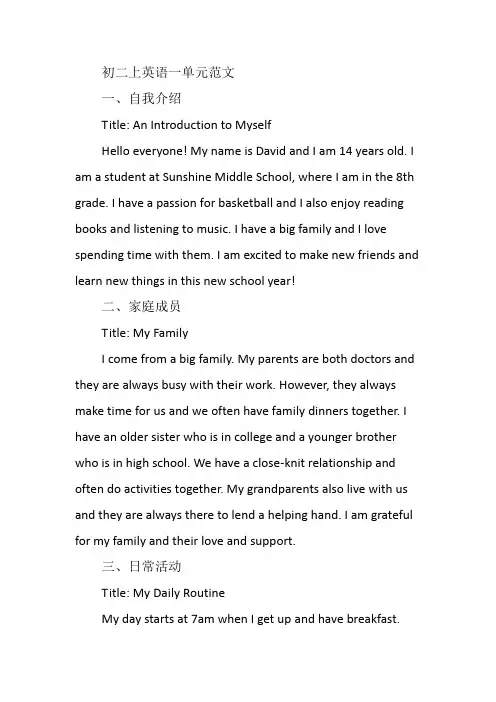 初二上英语一单元范文

一、自我介绍

Title: An Introduction to Myself

Hello everyone! My name is David and I am 14 years old. I am a student at Sunshine Middle School, where I am in the 8th grade. I have a passion for basketball and I also enjoy reading books and listening to music. I have a big family and I love spending time with them. I am excited to make new friends and learn new things in this new school year!

二、家庭成员

Title: My Family

I come from a big family. My parents are both doctors and they are always busy with their work. However, they always make time for us and we often have family dinners together. I have an older sister who is in college and a younger brother who is in high school. We have a close-knit relationship and often do activities together. My grandparents also live with us and they are always there to lend a helping hand. I am grateful for my family and their love and support.

三、日常活动

Title: My Daily Routine

My day starts at 7am when I get up and have breakfast.